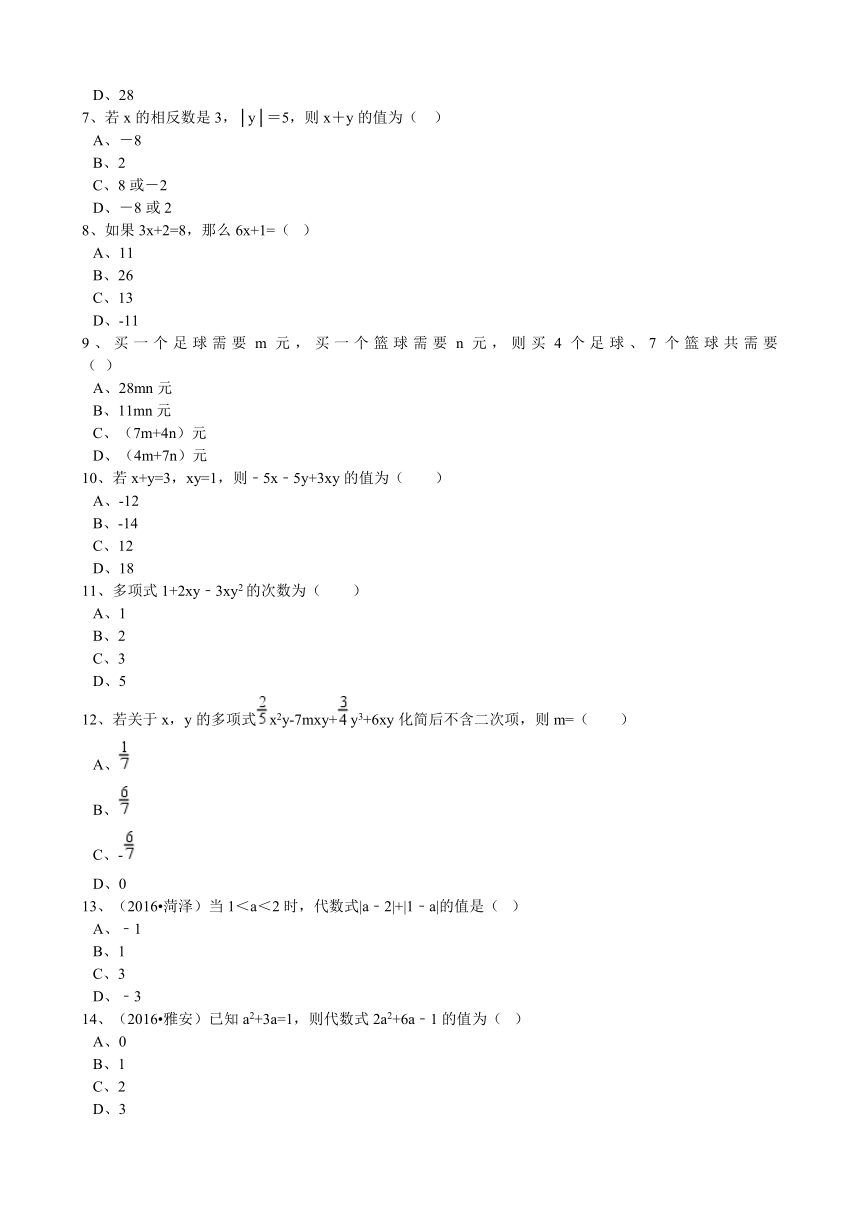 D、28
7、若 x 的相反数是 3，$|y|=5$，则 x＋y 的值为（　）
A、－8
B、2
C、8 或－2
D、－8 或 2
8、如果 3x+2=8，那么 6x+1=（　）
A、11
B、26
C、13
D、-11
9、买一个足球需要 m 元，买一个篮球需要 n 元，则买 4 个足球、7 个篮球共需要（　）
A、28mn 元
B、11mn 元
C、（7m+4n）元
D、（4m+7n）元
10、若 x+y=3，xy=1，则﹣5x﹣5y+3xy 的值为（　　）
A、-12
B、-14
C、12
D、18
11、多项式 $1+2xy-3xy^2$ 的次数为（　　）
A、1
B、2
C、3
D、5
12、若关于 x，y 的多项式 $\frac{2}{5}x^2y-7mxy+\frac{3}{4}y^3+6xy$ 化简后不含二次项，则 m=（　　）
A、$\frac{1}{7}$
B、$\frac{6}{7}$
C、$-\frac{6}{7}$
D、0
13、（2016•菏泽）当 1＜a＜2 时，代数式|a﹣2|+|1﹣a|的值是（　）
A、﹣1
B、1
C、3
D、﹣3
14、（2016•雅安）已知 $a^2+3a=1$，则代数式 $2a^2+6a-1$ 的值为（　）
A、0
B、1
C、2
D、3